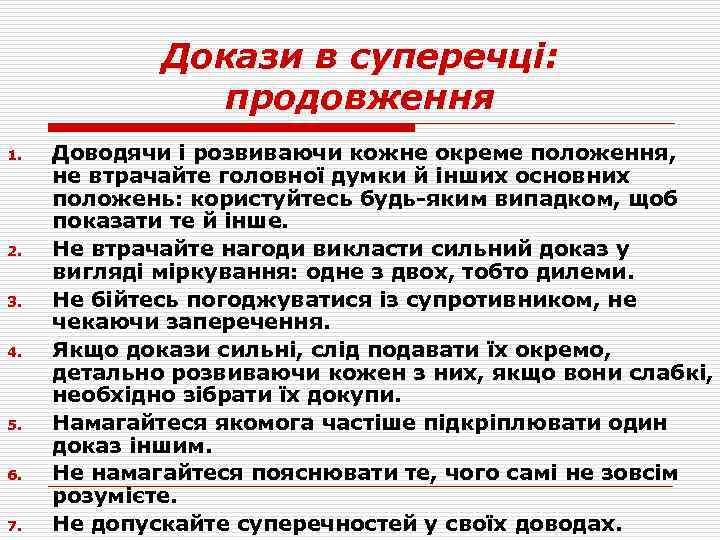 Докази в суперечці: продовження

1. Доводячи і розвиваючи кожне окреме положення, не втрачайте головної думки й інших основних положень: користуйтесь будь-яким випадком, щоб показати те й інше.
2. Не втрачайте нагоди викласти сильний доказ у вигляді міркування: одне з двох, тобто дилеми.
3. Не бійтесь погоджуватися із супротивником, не чекаючи заперечення.
4. Якщо докази сильні, слід подавати їх окремо, детально розвиваючи кожен з них, якщо вони слабкі, необхідно зібрати їх докупи.
5. Намагайтеся якомога частіше підкріплювати один доказ іншим.
6. Не намагайтеся пояснювати те, чого самі не зовсім розумієте.
7. Не допускайте суперечностей у своїх доводах.